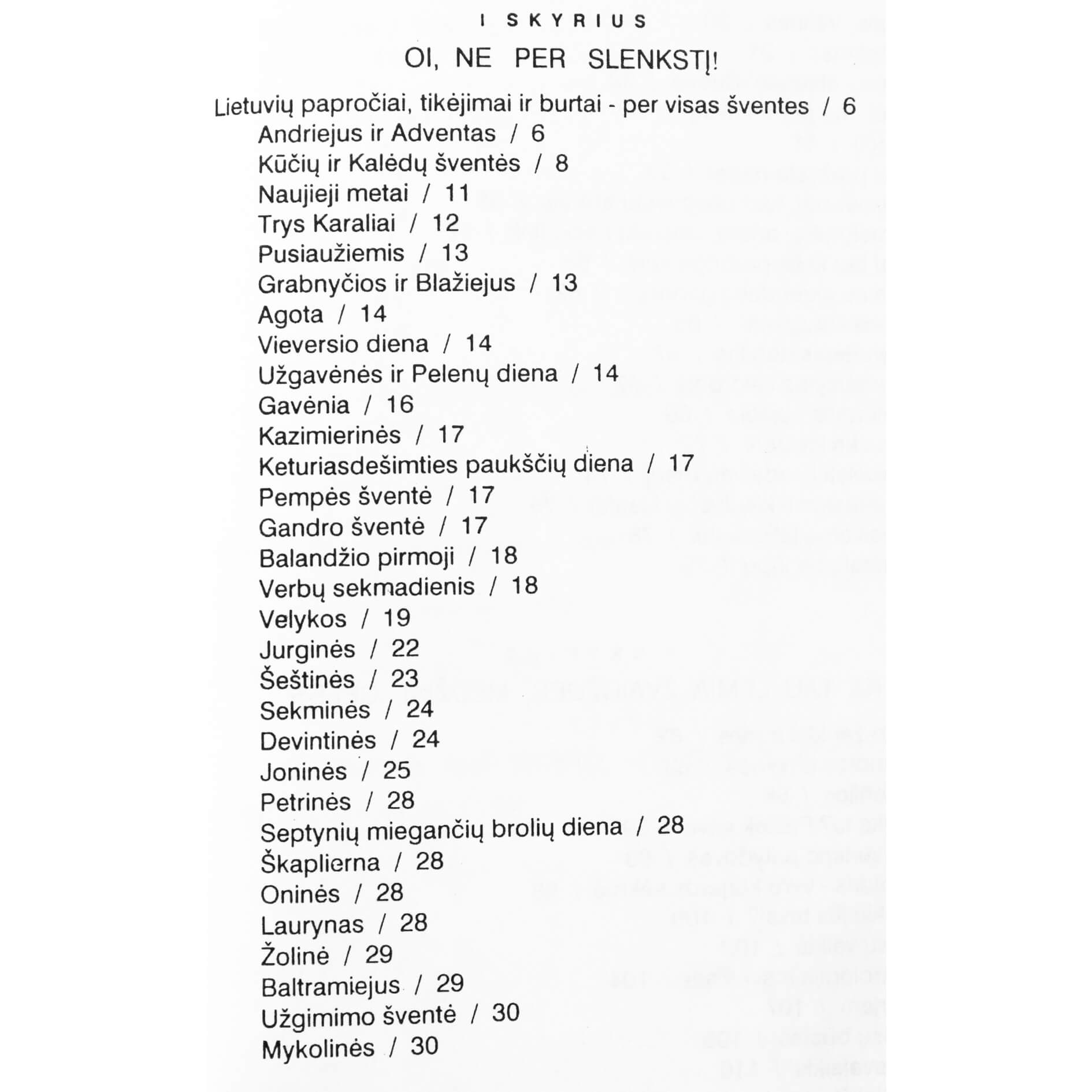 I SKYRIUS

OI, NE PER SLENKSTĮ!

Lietuvių papročiai, tikėjimai ir burtai - per visas šventes / 6
Andriejus ir Adventas / 6
Kūčių ir Kalėdų šventės / 8
Naujieji metai / 11
Trys Karaliai / 12
Pusiaužiemis / 13
Grabnyčios ir Blažiejus / 13
Agota / 14
Vieversio diena / 14
Užgavėnės ir Pelenų diena / 14
Gavėnia / 16
Kazimierinės / 17
Keturiasdešimties paukščių diena / 17
Pempės šventė / 17
Gandro šventė / 17
Balandžio pirmoji / 18
Verbų sekmadienis / 18
Velykos / 19
Jurginės / 22
Šeštinės / 23
Sekminės / 24
Devintinės / 24
Joninės / 25
Petrinės / 28
Septynių miegančių brolių diena / 28
Škaplierna / 28
Oninės / 28
Laurynas / 28
Žolinė / 29
Baltramiejus / 29
Užgimimo šventė / 30
Mykolinės / 30